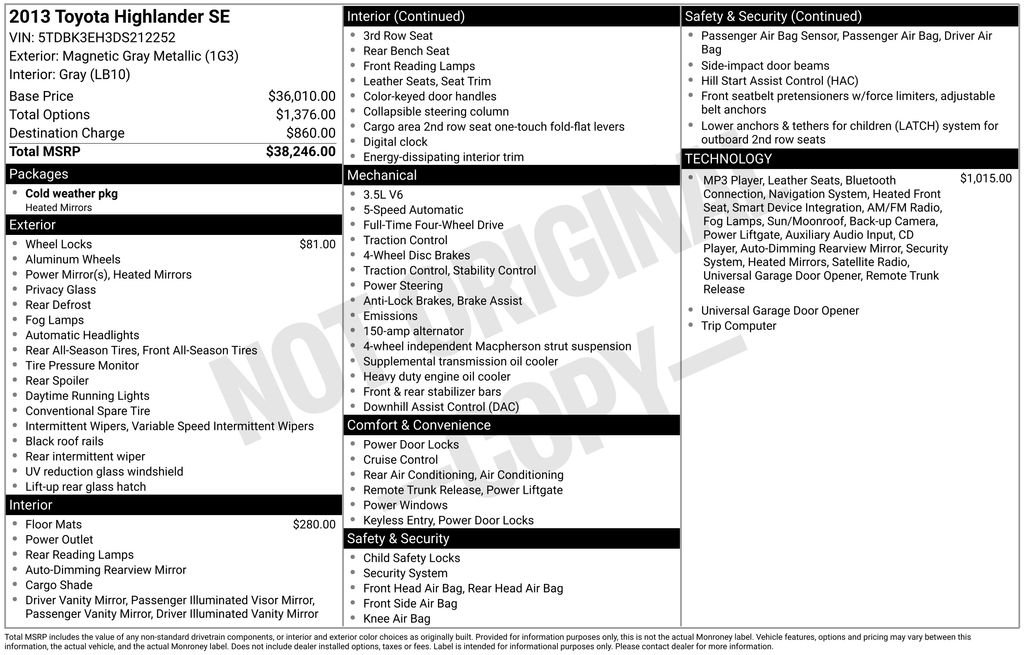 2013 Toyota Highlander SE
VIN: 5TDBK3EH3DS212252
Exterior: Magnetic Gray Metallic (1G3)
Interior: Gray (LB10)

| Base Price | $36,010.00 |
|---|---|
| Total Options | $1,376.00 |
| Destination Charge | $860.00 |
| Total MSRP | $38,246.00 |

Packages
- Cold weather pkg
Heated Mirrors

Exterior
- Wheel Locks $81.00
- Aluminum Wheels
- Power Mirror(s), Heated Mirrors
- Privacy Glass
- Rear Defrost
- Fog Lamps
- Automatic Headlights
- Rear All-Season Tires, Front All-Season Tires
- Tire Pressure Monitor
- Rear Spoiler
- Daytime Running Lights
- Conventional Spare Tire
- Intermittent Wipers, Variable Speed Intermittent Wipers
- Black roof rails
- Rear intermittent wiper
- UV reduction glass windshield
- Lift-up rear glass hatch

Interior
- Floor Mats $280.00
- Power Outlet
- Rear Reading Lamps
- Auto-Dimming Rearview Mirror
- Cargo Shade
- Driver Vanity Mirror, Passenger Illuminated Visor Mirror, Passenger Vanity Mirror, Driver Illuminated Vanity Mirror

Interior (Continued)
- 3rd Row Seat
- Rear Bench Seat
- Front Reading Lamps
- Leather Seats, Seat Trim
- Color-keyed door handles
- Collapsible steering column
- Cargo area 2nd row seat one-touch fold-flat levers
- Digital clock
- Energy-dissipating interior trim

Mechanical
- 3.5L V6
- 5-Speed Automatic
- Full-Time Four-Wheel Drive
- Traction Control
- 4-Wheel Disc Brakes
- Traction Control, Stability Control
- Power Steering
- Anti-Lock Brakes, Brake Assist
- Emissions
- 150-amp alternator
- 4-wheel independent Macpherson strut suspension
- Supplemental transmission oil cooler
- Heavy duty engine oil cooler
- Front & rear stabilizer bars
- Downhill Assist Control (DAC)

Comfort & Convenience
- Power Door Locks
- Cruise Control
- Rear Air Conditioning, Air Conditioning
- Remote Trunk Release, Power Liftgate
- Power Windows
- Keyless Entry, Power Door Locks

Safety & Security
- Child Safety Locks
- Security System
- Front Head Air Bag, Rear Head Air Bag
- Front Side Air Bag
- Knee Air Bag

Safety & Security (Continued)
- Passenger Air Bag Sensor, Passenger Air Bag, Driver Air Bag
- Side-impact door beams
- Hill Start Assist Control (HAC)
- Front seatbelt pretensioners w/force limiters, adjustable belt anchors
- Lower anchors & tethers for children (LATCH) system for outboard 2nd row seats

TECHNOLOGY
- MP3 Player, Leather Seats, Bluetooth Connection, Navigation System, Heated Front Seat, Smart Device Integration, AM/FM Radio, Fog Lamps, Sun/Moonroof, Back-up Camera, Power Liftgate, Auxiliary Audio Input, CD Player, Auto-Dimming Rearview Mirror, Security System, Heated Mirrors, Satellite Radio, Universal Garage Door Opener, Remote Trunk Release $1,015.00
- Universal Garage Door Opener
- Trip Computer

NOT ORIGINAL COPY

Total MSRP includes the value of any non-standard drivetrain components, or interior and exterior color choices as originally built. Provided for information purposes only, this is not the actual Monroney label. Vehicle features, options and pricing may vary between this information, the actual vehicle, and the actual Monroney label. Does not include dealer installed options, taxes or fees. Label is intended for informational purposes only. Please contact dealer for more information.